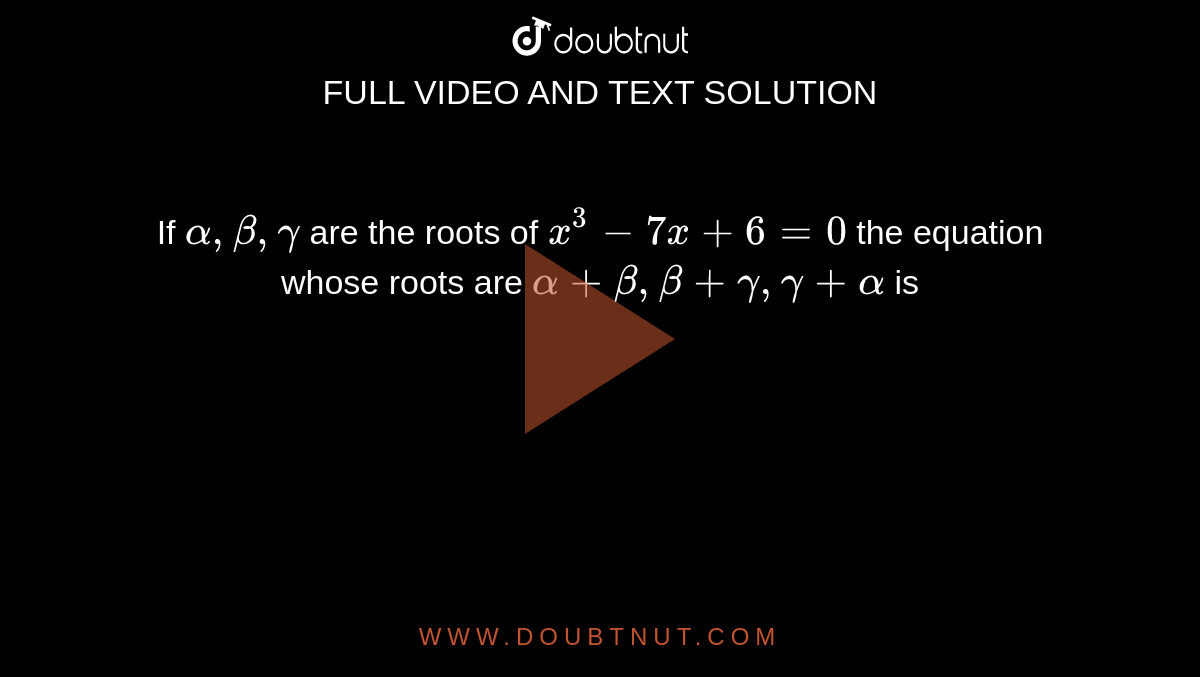 doubtnut

FULL VIDEO AND TEXT SOLUTION

If $\alpha, \beta, \gamma$ are the roots of $x^3 - 7x + 6 = 0$ the equation whose roots are $\alpha + \beta, \beta + \gamma, \gamma + \alpha$ is

WWW.DOUBTNUT.COM